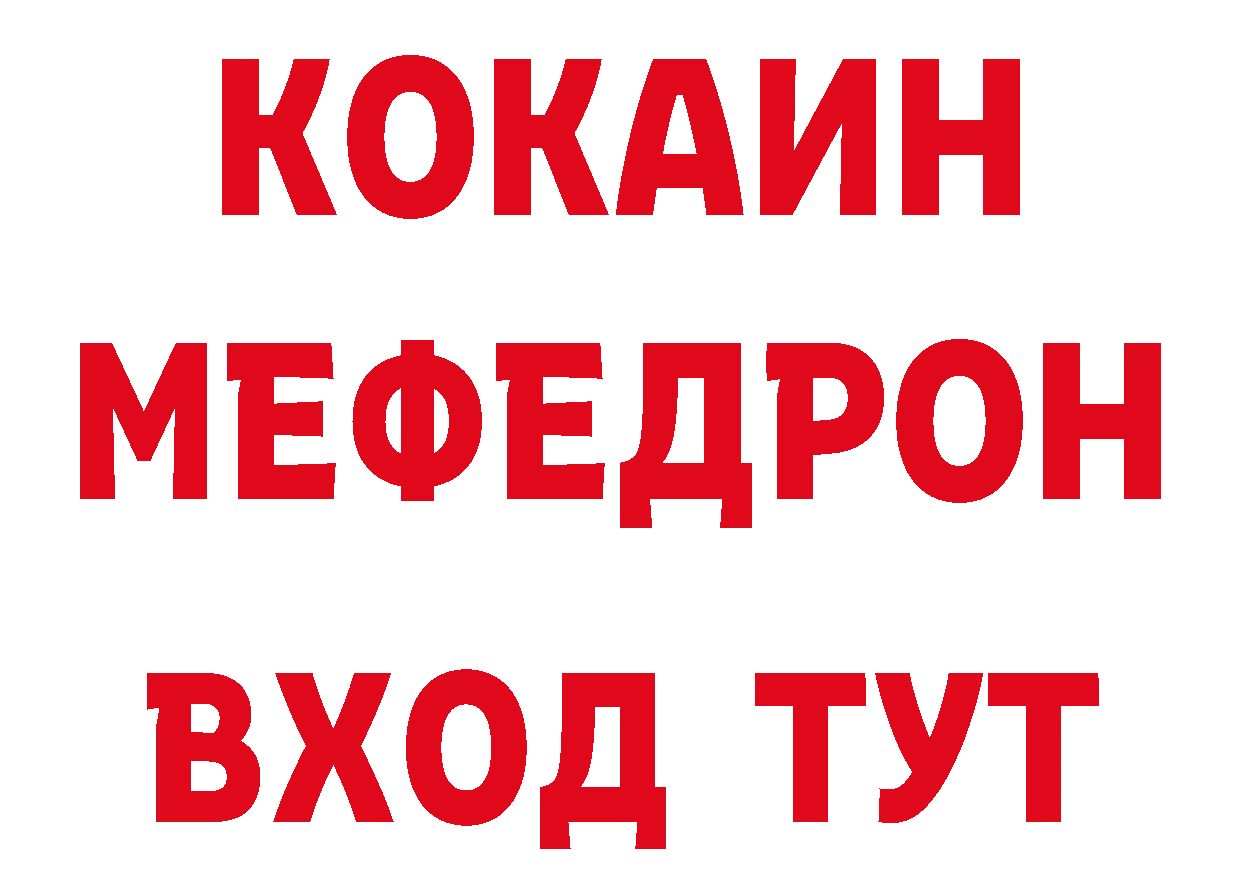 КОКАИН
МЕФЕДРОН
ВХОД ТУТ